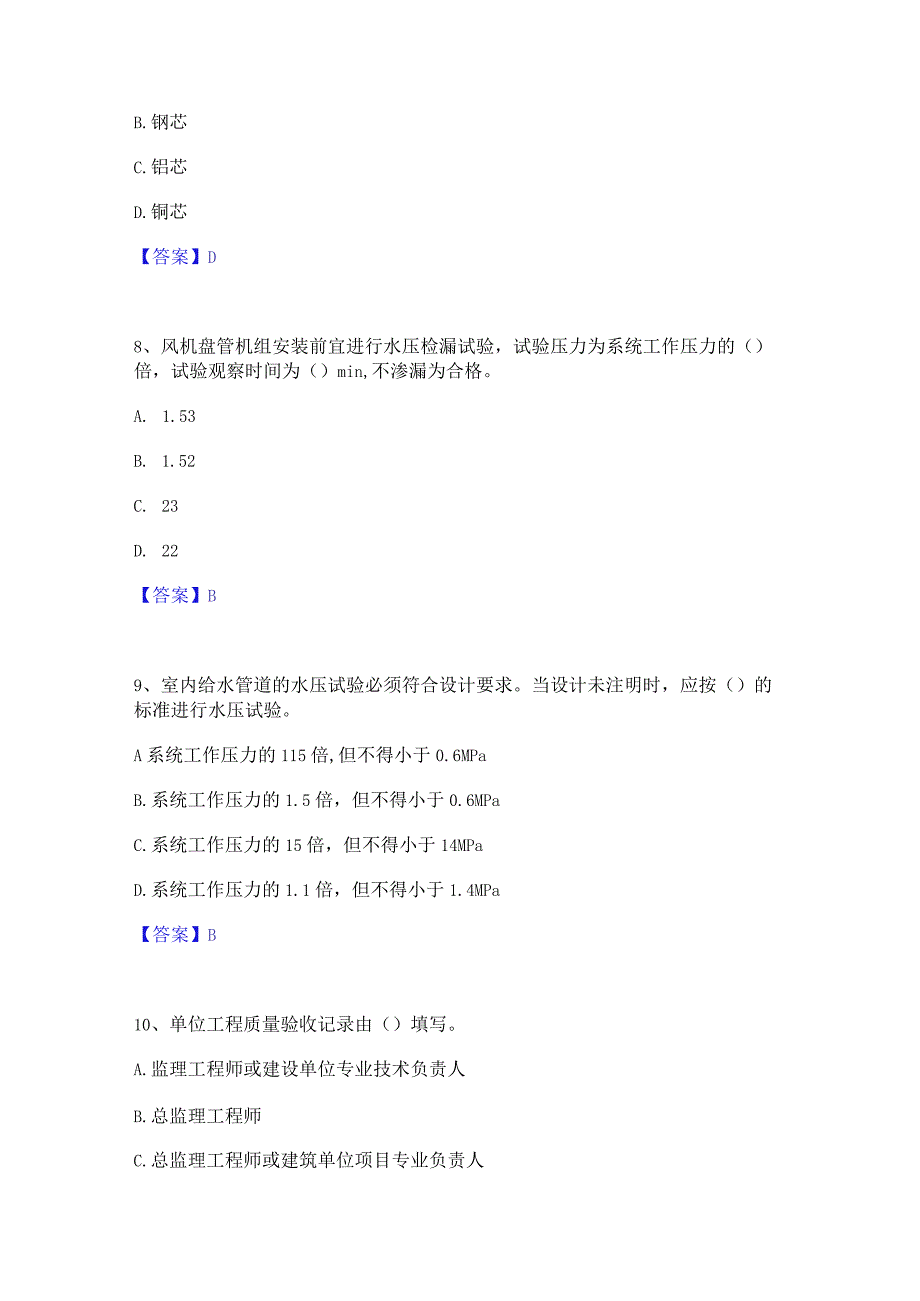 B. 钢芯

C. 铝芯

D. 铜芯

【答案】D

8、风机盘管机组安装前宜进行水压检漏试验，试验压力为系统工作压力的（）倍，试验观察时间为（）min,不渗漏为合格。

A. 1.53

B. 1.52

C. 23

D. 22

【答案】B

9、室内给水管道的水压试验必须符合设计要求。当设计未注明时，应按（）的标准进行水压试验。

A 系统工作压力的 115 倍,但不得小于 0.6MPa

B. 系统工作压力的 1.5 倍，但不得小于 0.6MPa

C. 系统工作压力的 15 倍，但不得小于 14MPa

D. 系统工作压力的 1.1 倍，但不得小于 1.4MPa

【答案】B

10、单位工程质量验收记录由（）填写。

A. 监理工程师或建设单位专业技术负责人

B. 总监理工程师

C. 总监理工程师或建筑单位项目专业负责人